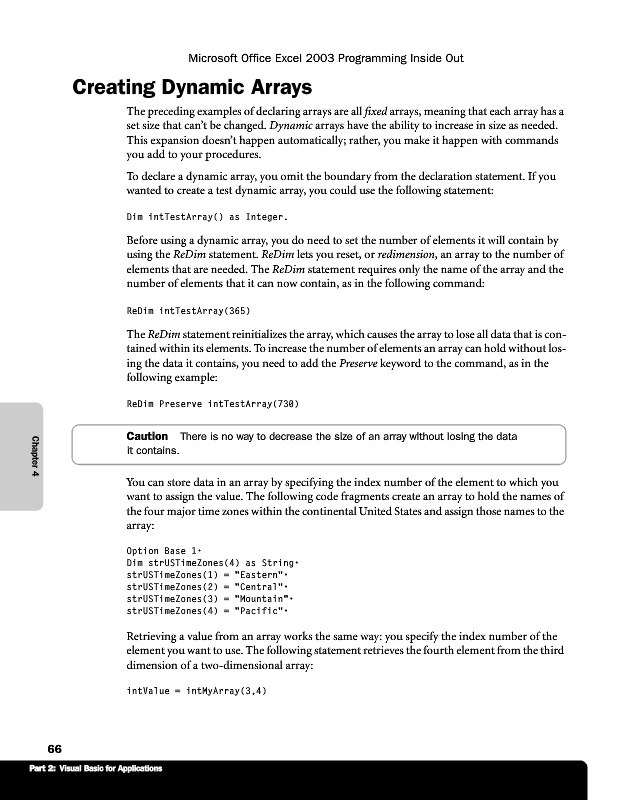 Microsoft Office Excel 2003 Programming Inside Out

Creating Dynamic Arrays

The preceding examples of declaring arrays are all fixed arrays, meaning that each array has a set size that can't be changed. Dynamic arrays have the ability to increase in size as needed. This expansion doesn't happen automatically; rather, you make it happen with commands you add to your procedures.

To declare a dynamic array, you omit the boundary from the declaration statement. If you wanted to create a test dynamic array, you could use the following statement:

Dim intTestArray() as Integer.

Before using a dynamic array, you do need to set the number of elements it will contain by using the ReDim statement. ReDim lets you reset, or redimension, an array to the number of elements that are needed. The ReDim statement requires only the name of the array and the number of elements that it can now contain, as in the following command:

ReDim intTestArray(365)

The ReDim statement reinitializes the array, which causes the array to lose all data that is contained within its elements. To increase the number of elements an array can hold without losing the data it contains, you need to add the Preserve keyword to the command, as in the following example:

ReDim Preserve intTestArray(730)

Chapter 4

Caution There is no way to decrease the size of an array without losing the data it contains.

You can store data in an array by specifying the index number of the element to which you want to assign the value. The following code fragments create an array to hold the names of the four major time zones within the continental United States and assign those names to the array:

Option Base 1•
Dim strUSTimeZones(4) as String•
strUSTimeZones(1) = "Eastern"•
strUSTimeZones(2) = "Central"•
strUSTimeZones(3) = "Mountain"•
strUSTimeZones(4) = "Pacific"•

Retrieving a value from an array works the same way: you specify the index number of the element you want to use. The following statement retrieves the fourth element from the third dimension of a two-dimensional array:

intValue = intMyArray(3,4)

66

Part 2: Visual Basic for Applications